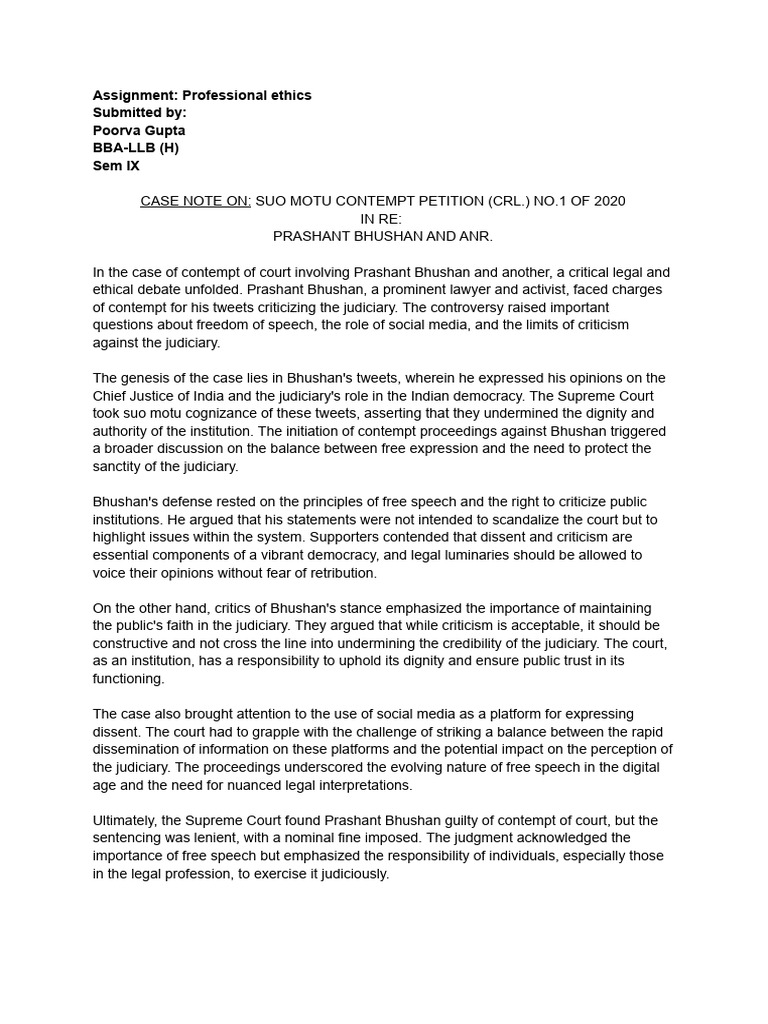 Assignment: Professional ethics
Submitted by:
Poorva Gupta
BBA-LLB (H)
Sem IX

CASE NOTE ON: SUO MOTU CONTEMPT PETITION (CRL.) NO.1 OF 2020
IN RE:
PRASHANT BHUSHAN AND ANR.

In the case of contempt of court involving Prashant Bhushan and another, a critical legal and ethical debate unfolded. Prashant Bhushan, a prominent lawyer and activist, faced charges of contempt for his tweets criticizing the judiciary. The controversy raised important questions about freedom of speech, the role of social media, and the limits of criticism against the judiciary.

The genesis of the case lies in Bhushan's tweets, wherein he expressed his opinions on the Chief Justice of India and the judiciary's role in the Indian democracy. The Supreme Court took suo motu cognizance of these tweets, asserting that they undermined the dignity and authority of the institution. The initiation of contempt proceedings against Bhushan triggered a broader discussion on the balance between free expression and the need to protect the sanctity of the judiciary.

Bhushan's defense rested on the principles of free speech and the right to criticize public institutions. He argued that his statements were not intended to scandalize the court but to highlight issues within the system. Supporters contended that dissent and criticism are essential components of a vibrant democracy, and legal luminaries should be allowed to voice their opinions without fear of retribution.

On the other hand, critics of Bhushan's stance emphasized the importance of maintaining the public's faith in the judiciary. They argued that while criticism is acceptable, it should be constructive and not cross the line into undermining the credibility of the judiciary. The court, as an institution, has a responsibility to uphold its dignity and ensure public trust in its functioning.

The case also brought attention to the use of social media as a platform for expressing dissent. The court had to grapple with the challenge of striking a balance between the rapid dissemination of information on these platforms and the potential impact on the perception of the judiciary. The proceedings underscored the evolving nature of free speech in the digital age and the need for nuanced legal interpretations.

Ultimately, the Supreme Court found Prashant Bhushan guilty of contempt of court, but the sentencing was lenient, with a nominal fine imposed. The judgment acknowledged the importance of free speech but emphasized the responsibility of individuals, especially those in the legal profession, to exercise it judiciously.